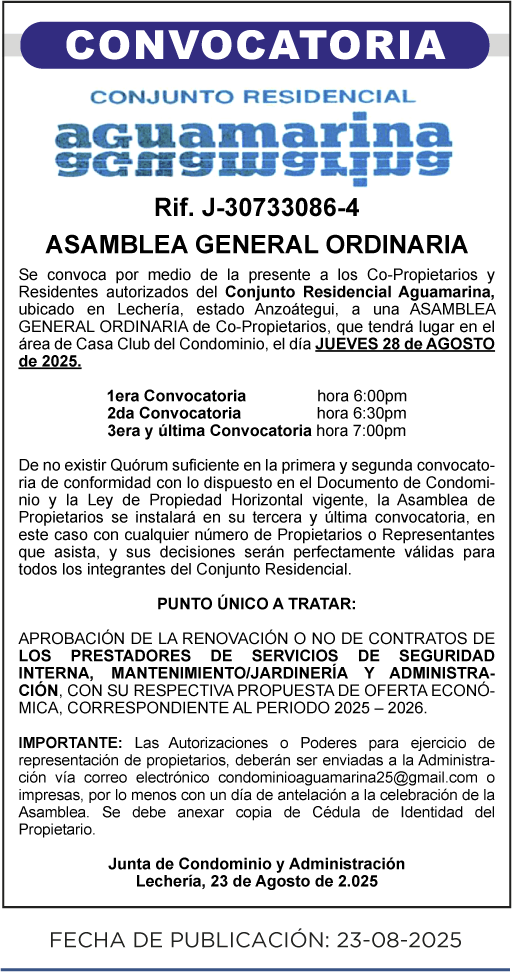 CONVOCATORIA

CONJUNTO RESIDENCIAL

aguamarina

Rif. J-30733086-4

ASAMBLEA GENERAL ORDINARIA

Se convoca por medio de la presente a los Co-Propietarios y Residentes autorizados del Conjunto Residencial Aguamarina, ubicado en Lechería, estado Anzoátegui, a una ASAMBLEA GENERAL ORDINARIA de Co-Propietarios, que tendrá lugar en el área de Casa Club del Condominio, el día JUEVES 28 de AGOSTO de 2025.

1era Convocatoria hora 6:00pm
2da Convocatoria hora 6:30pm
3era y última Convocatoria hora 7:00pm

De no existir Quórum suficiente en la primera y segunda convocatoria de conformidad con lo dispuesto en el Documento de Condominio y la Ley de Propiedad Horizontal vigente, la Asamblea de Propietarios se instalará en su tercera y última convocatoria, en este caso con cualquier número de Propietarios o Representantes que asista, y sus decisiones serán perfectamente válidas para todos los integrantes del Conjunto Residencial.

PUNTO ÚNICO A TRATAR:

APROBACIÓN DE LA RENOVACIÓN O NO DE CONTRATOS DE LOS PRESTADORES DE SERVICIOS DE SEGURIDAD INTERNA, MANTENIMIENTO/JARDINERÍA Y ADMINISTRACIÓN, CON SU RESPECTIVA PROPUESTA DE OFERTA ECONÓMICA, CORRESPONDIENTE AL PERIODO 2025 – 2026.

IMPORTANTE: Las Autorizaciones o Poderes para ejercicio de representación de propietarios, deberán ser enviadas a la Administración vía correo electrónico condominioaguamarina25@gmail.com o impresas, por lo menos con un día de antelación a la celebración de la Asamblea. Se debe anexar copia de Cédula de Identidad del Propietario.

Junta de Condominio y Administración
Lechería, 23 de Agosto de 2.025

FECHA DE PUBLICACIÓN: 23-08-2025